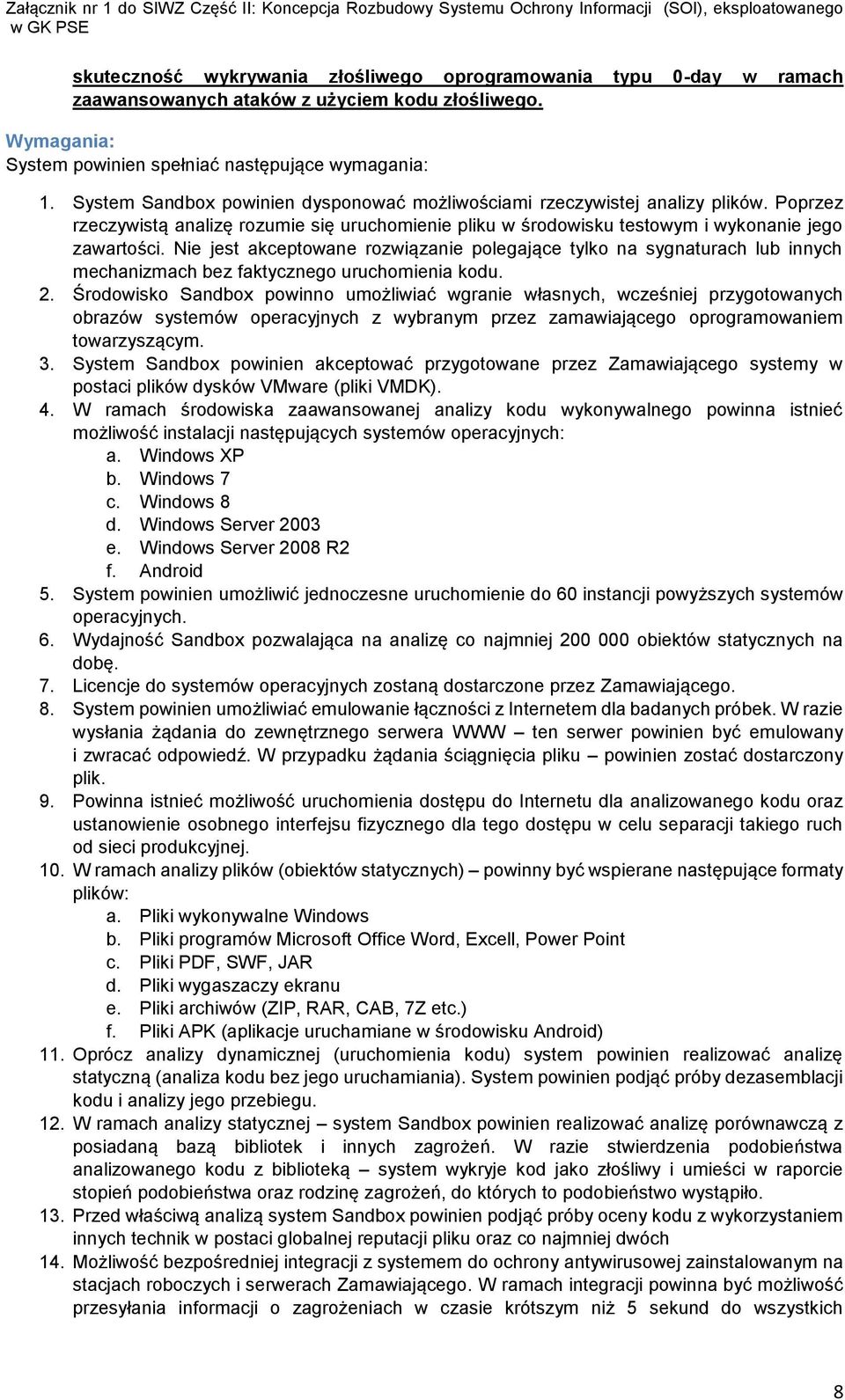 Załącznik nr 1 do SIWZ Część II: Koncepcja Rozbudowy Systemu Ochrony Informacji (SOI), eksploatowanego w GK PSE

skuteczność wykrywania złośliwego oprogramowania typu 0-day w ramach zaawansowanych ataków z użyciem kodu złośliwego.

Wymagania:
System powinien spełniać następujące wymagania:

1. System Sandbox powinien dysponować możliwościami rzeczywistej analizy plików. Poprzez rzeczywistą analizę rozumie się uruchomienie pliku w środowisku testowym i wykonanie jego zawartości. Nie jest akceptowane rozwiązanie polegające tylko na sygnaturach lub innych mechanizmach bez faktycznego uruchomienia kodu.
2. Środowisko Sandbox powinno umożliwiać wgranie własnych, wcześniej przygotowanych obrazów systemów operacyjnych z wybranym przez zamawiającego oprogramowaniem towarzyszącym.
3. System Sandbox powinien akceptować przygotowane przez Zamawiającego systemy w postaci plików dysków VMware (pliki VMDK).
4. W ramach środowiska zaawansowanej analizy kodu wykonywalnego powinna istnieć możliwość instalacji następujących systemów operacyjnych:
a. Windows XP
b. Windows 7
c. Windows 8
d. Windows Server 2003
e. Windows Server 2008 R2
f. Android
5. System powinien umożliwić jednoczesne uruchomienie do 60 instancji powyższych systemów operacyjnych.
6. Wydajność Sandbox pozwalająca na analizę co najmniej 200 000 obiektów statycznych na dobę.
7. Licencje do systemów operacyjnych zostaną dostarczone przez Zamawiającego.
8. System powinien umożliwiać emulowanie łączności z Internetem dla badanych próbek. W razie wysłania żądania do zewnętrznego serwera WWW – ten serwer powinien być emulowany i zwracać odpowiedź. W przypadku żądania ściągnięcia pliku – powinien zostać dostarczony plik.
9. Powinna istnieć możliwość uruchomienia dostępu do Internetu dla analizowanego kodu oraz ustanowienie osobnego interfejsu fizycznego dla tego dostępu w celu separacji takiego ruch od sieci produkcyjnej.
10. W ramach analizy plików (obiektów statycznych) – powinny być wspierane następujące formaty plików:
a. Pliki wykonywalne Windows
b. Pliki programów Microsoft Office Word, Excell, Power Point
c. Pliki PDF, SWF, JAR
d. Pliki wygaszaczy ekranu
e. Pliki archiwów (ZIP, RAR, CAB, 7Z etc.)
f. Pliki APK (aplikacje uruchamiane w środowisku Android)
11. Oprócz analizy dynamicznej (uruchomienia kodu) system powinien realizować analizę statyczną (analiza kodu bez jego uruchamiania). System powinien podjąć próby dezasemblacji kodu i analizy jego przebiegu.
12. W ramach analizy statycznej – system Sandbox powinien realizować analizę porównawczą z posiadaną bazą bibliotek i innych zagrożeń. W razie stwierdzenia podobieństwa analizowanego kodu z biblioteką – system wykryje kod jako złośliwy i umieści w raporcie stopień podobieństwa oraz rodzinę zagrożeń, do których to podobieństwo wystąpiło.
13. Przed właściwą analizą system Sandbox powinien podjąć próby oceny kodu z wykorzystaniem innych technik w postaci globalnej reputacji pliku oraz co najmniej dwóch
14. Możliwość bezpośredniej integracji z systemem do ochrony antywirusowej zainstalowanym na stacjach roboczych i serwerach Zamawiającego. W ramach integracji powinna być możliwość przesyłania informacji o zagrożeniach w czasie krótszym niż 5 sekund do wszystkich

8